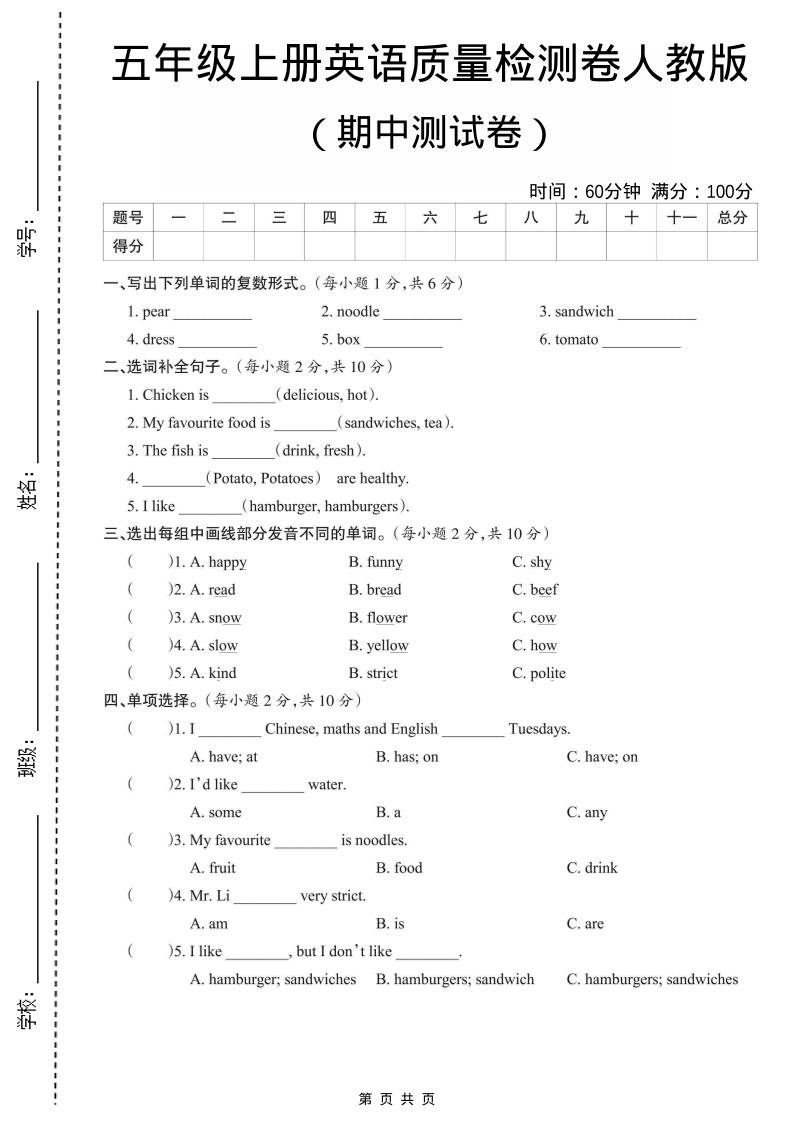 学号：__________

姓名：__________

班级：__________

学校：__________

五年级上册英语质量检测卷人教版

（期中测试卷）

时间：60分钟 满分：100分

| 题号 | 一 | 二 | 三 | 四 | 五 | 六 | 七 | 八 | 九 | 十 | 十一 | 总分 |
|---|---|---|---|---|---|---|---|---|---|---|---|---|
| 得分 | | | | | | | | | | | | |

一、写出下列单词的复数形式。（每小题 1 分，共 6 分）

1. pear __________ 2. noodle __________ 3. sandwich __________

4. dress __________ 5. box __________ 6. tomato __________

二、选词补全句子。（每小题 2 分，共 10 分）

1. Chicken is ________(delicious, hot).

2. My favourite food is ________(sandwiches, tea).

3. The fish is ________(drink, fresh).

4. ________(Potato, Potatoes) are healthy.

5. I like ________(hamburger, hamburgers).

三、选出每组中画线部分发音不同的单词。（每小题 2 分，共 10 分）

( )1. A. happy B. funny C. shy

( )2. A. read B. bread C. beef

( )3. A. snow B. flower C. cow

( )4. A. slow B. yellow C. how

( )5. A. kind B. strict C. polite

四、单项选择。（每小题 2 分，共 10 分）

( )1. I ________ Chinese, maths and English ________ Tuesdays.
A. have; at B. has; on C. have; on

( )2. I'd like ________ water.
A. some B. a C. any

( )3. My favourite ________ is noodles.
A. fruit B. food C. drink

( )4. Mr. Li ________ very strict.
A. am B. is C. are

( )5. I like ________, but I don't like ________.
A. hamburger; sandwiches B. hamburgers; sandwich C. hamburgers; sandwiches

第 页 共 页